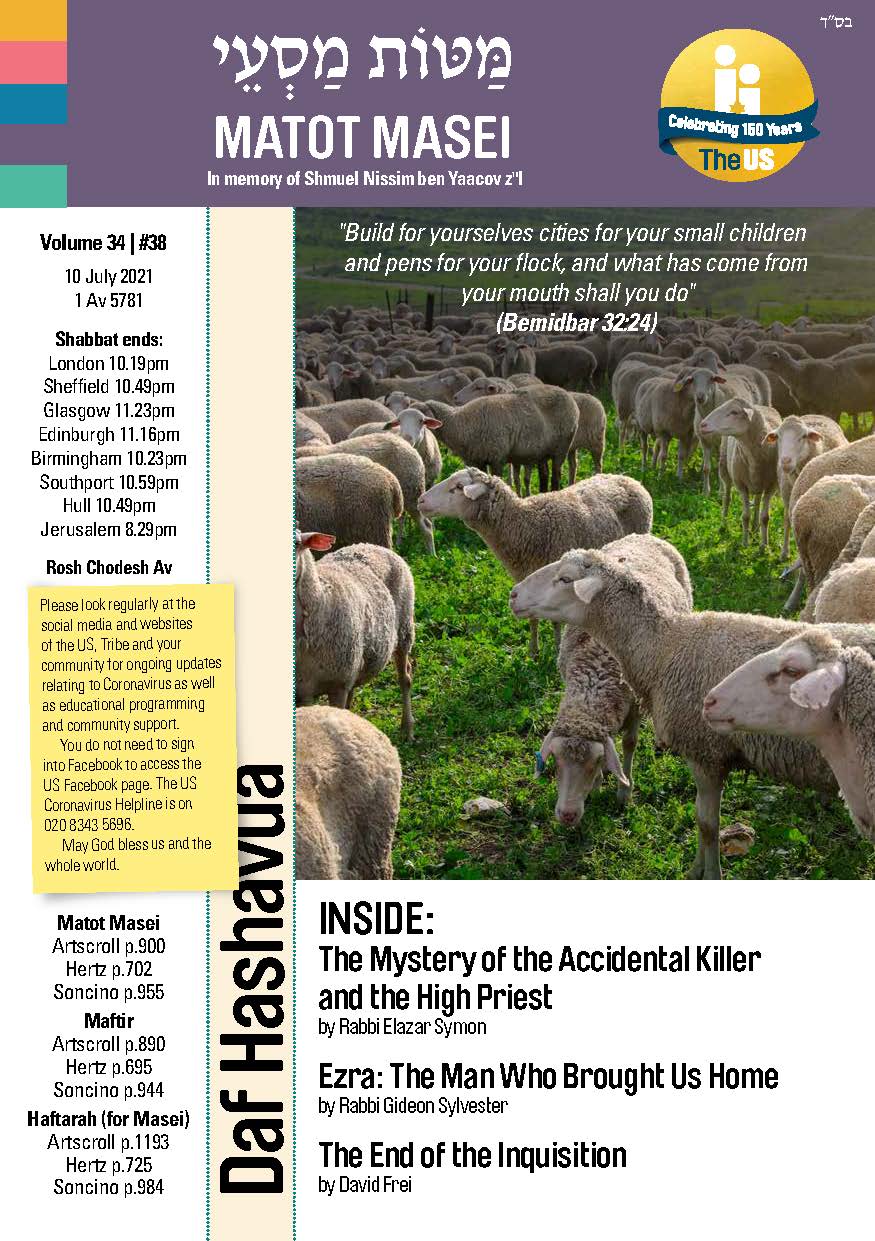 בס"ד

מַטּוֹת מַסְעֵי
MATOT MASEI
In memory of Shmuel Nissim ben Yaacov z"l

Celebrating 150 Years
The US

Volume 34 | #38
10 July 2021
1 Av 5781

Shabbat ends:
London 10.19pm
Sheffield 10.49pm
Glasgow 11.23pm
Edinburgh 11.16pm
Birmingham 10.23pm
Southport 10.59pm
Hull 10.49pm
Jerusalem 8.29pm

Rosh Chodesh Av

Please look regularly at the social media and websites of the US, Tribe and your community for ongoing updates relating to Coronavirus as well as educational programming and community support.

You do not need to sign into Facebook to access the US Facebook page. The US Coronavirus Helpline is on 020 8343 5696.

May God bless us and the whole world.

Matot Masei
Artscroll p.900
Hertz p.702
Soncino p.955
Maftir
Artscroll p.890
Hertz p.695
Soncino p.944
Haftarah (for Masei)
Artscroll p.1193
Hertz p.725
Soncino p.984

Daf Hashavua

"Build for yourselves cities for your small children and pens for your flock, and what has come from your mouth shall you do"
(Bemidbar 32:24)

INSIDE:
The Mystery of the Accidental Killer and the High Priest
by Rabbi Elazar Symon

Ezra: The Man Who Brought Us Home
by Rabbi Gideon Sylvester

The End of the Inquisition
by David Frei